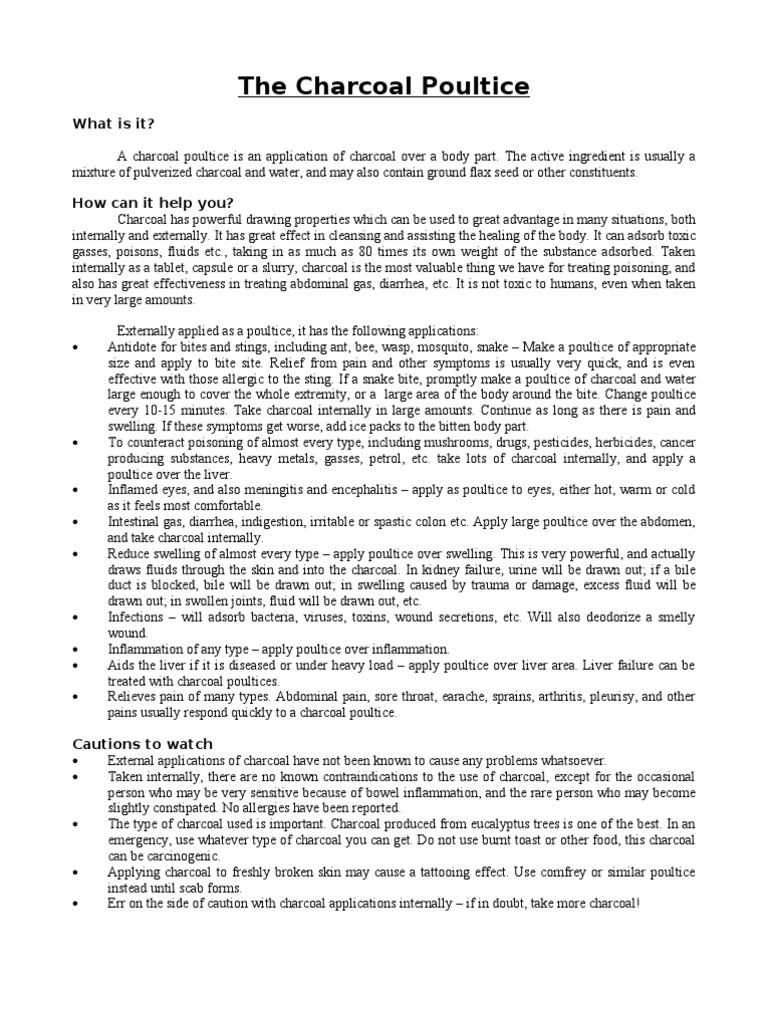 The Charcoal Poultice

What is it?

A charcoal poultice is an application of charcoal over a body part. The active ingredient is usually a mixture of pulverized charcoal and water, and may also contain ground flax seed or other constituents.

How can it help you?

Charcoal has powerful drawing properties which can be used to great advantage in many situations, both internally and externally. It has great effect in cleansing and assisting the healing of the body. It can adsorb toxic gasses, poisons, fluids etc., taking in as much as 80 times its own weight of the substance adsorbed. Taken internally as a tablet, capsule or a slurry, charcoal is the most valuable thing we have for treating poisoning, and also has great effectiveness in treating abdominal gas, diarrhea, etc. It is not toxic to humans, even when taken in very large amounts.

Externally applied as a poultice, it has the following applications:

• Antidote for bites and stings, including ant, bee, wasp, mosquito, snake – Make a poultice of appropriate size and apply to bite site. Relief from pain and other symptoms is usually very quick, and is even effective with those allergic to the sting. If a snake bite, promptly make a poultice of charcoal and water large enough to cover the whole extremity, or a large area of the body around the bite. Change poultice every 10-15 minutes. Take charcoal internally in large amounts. Continue as long as there is pain and swelling. If these symptoms get worse, add ice packs to the bitten body part.
• To counteract poisoning of almost every type, including mushrooms, drugs, pesticides, herbicides, cancer producing substances, heavy metals, gasses, petrol, etc. take lots of charcoal internally, and apply a poultice over the liver.
• Inflamed eyes, and also meningitis and encephalitis – apply as poultice to eyes, either hot, warm or cold as it feels most comfortable.
• Intestinal gas, diarrhea, indigestion, irritable or spastic colon etc. Apply large poultice over the abdomen, and take charcoal internally.
• Reduce swelling of almost every type – apply poultice over swelling. This is very powerful, and actually draws fluids through the skin and into the charcoal. In kidney failure, urine will be drawn out; if a bile duct is blocked, bile will be drawn out; in swelling caused by trauma or damage, excess fluid will be drawn out; in swollen joints, fluid will be drawn out, etc.
• Infections – will adsorb bacteria, viruses, toxins, wound secretions, etc. Will also deodorize a smelly wound.
• Inflammation of any type – apply poultice over inflammation.
• Aids the liver if it is diseased or under heavy load – apply poultice over liver area. Liver failure can be treated with charcoal poultices.
• Relieves pain of many types. Abdominal pain, sore throat, earache, sprains, arthritis, pleurisy, and other pains usually respond quickly to a charcoal poultice.

Cautions to watch

• External applications of charcoal have not been known to cause any problems whatsoever.
• Taken internally, there are no known contraindications to the use of charcoal, except for the occasional person who may be very sensitive because of bowel inflammation, and the rare person who may become slightly constipated. No allergies have been reported.
• The type of charcoal used is important. Charcoal produced from eucalyptus trees is one of the best. In an emergency, use whatever type of charcoal you can get. Do not use burnt toast or other food, this charcoal can be carcinogenic.
• Applying charcoal to freshly broken skin may cause a tattooing effect. Use comfrey or similar poultice instead until scab forms.
• Err on the side of caution with charcoal applications internally – if in doubt, take more charcoal!